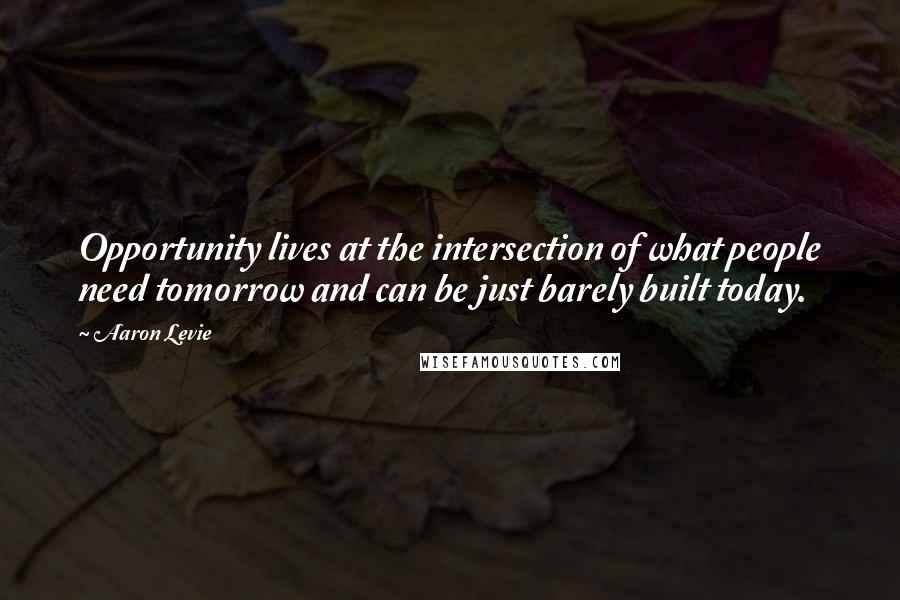 Opportunity lives at the intersection of what people need tomorrow and can be just barely built today.

~ Aaron Levie

WISEFAMOUSQUOTES.COM